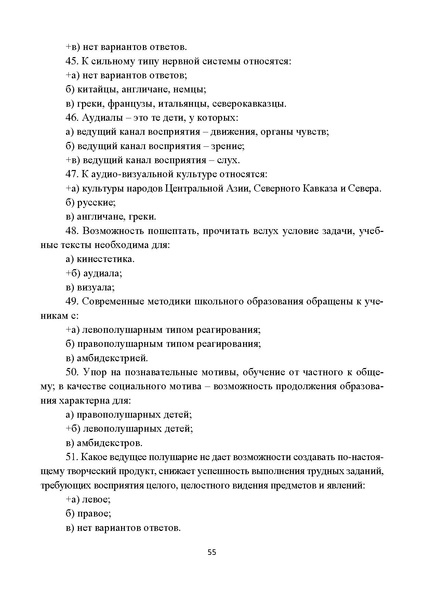 +в) нет вариантов ответов.

45. К сильному типу нервной системы относятся:

+а) нет вариантов ответов;

б) китайцы, англичане, немцы;

в) греки, французы, итальянцы, северокавказцы.

46. Аудиалы – это те дети, у которых:

а) ведущий канал восприятия – движения, органы чувств;

б) ведущий канал восприятия – зрение;

+в) ведущий канал восприятия – слух.

47. К аудио-визуальной культуре относятся:

+а) культуры народов Центральной Азии, Северного Кавказа и Севера.

б) русские;

в) англичане, греки.

48. Возможность пошептать, прочитать вслух условие задачи, учебные тексты необходима для:

а) кинестетика.

+б) аудиала;

в) визуала;

49. Современные методики школьного образования обращены к ученикам с:

+а) левополушарным типом реагирования;

б) правополушарным типом реагирования;

в) амбидекстрией.

50. Упор на познавательные мотивы, обучение от частного к общему; в качестве социального мотива – возможность продолжения образования характерна для:

а) правополушарных детей;

+б) левополушарных детей;

в) амбидекстров.

51. Какое ведущее полушарие не дает возможности создавать по-настоящему творческий продукт, снижает успешность выполнения трудных заданий, требующих восприятия целого, целостного видения предметов и явлений:

+а) левое;

б) правое;

в) нет вариантов ответов.

55